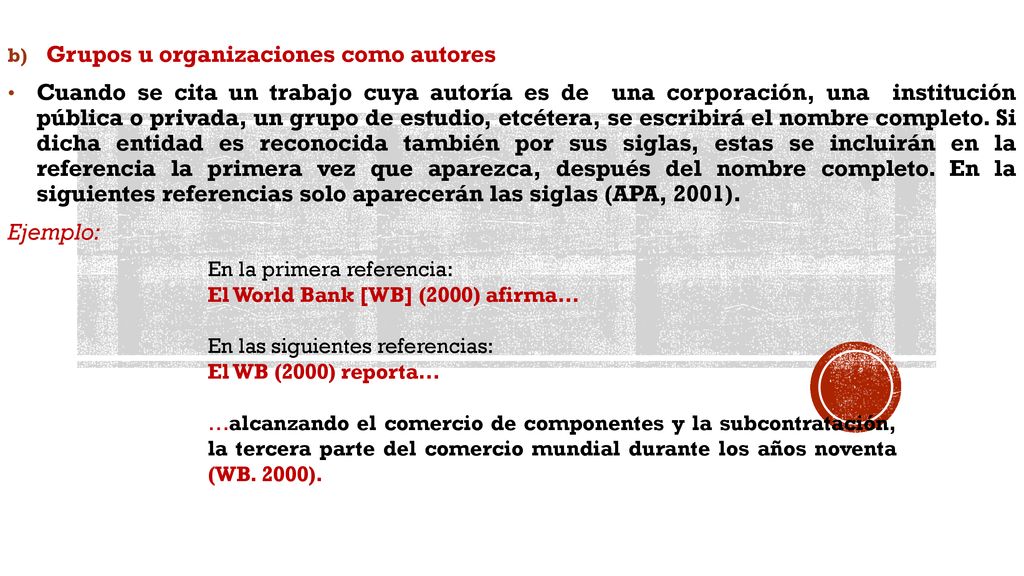 b) Grupos u organizaciones como autores

• Cuando se cita un trabajo cuya autoría es de una corporación, una institución pública o privada, un grupo de estudio, etcétera, se escribirá el nombre completo. Si dicha entidad es reconocida también por sus siglas, estas se incluirán en la referencia la primera vez que aparezca, después del nombre completo. En la siguientes referencias solo aparecerán las siglas (APA, 2001).

Ejemplo:

En la primera referencia:
El World Bank [WB] (2000) afirma…

En las siguientes referencias:
El WB (2000) reporta…

…alcanzando el comercio de componentes y la subcontratación, la tercera parte del comercio mundial durante los años noventa (WB. 2000).